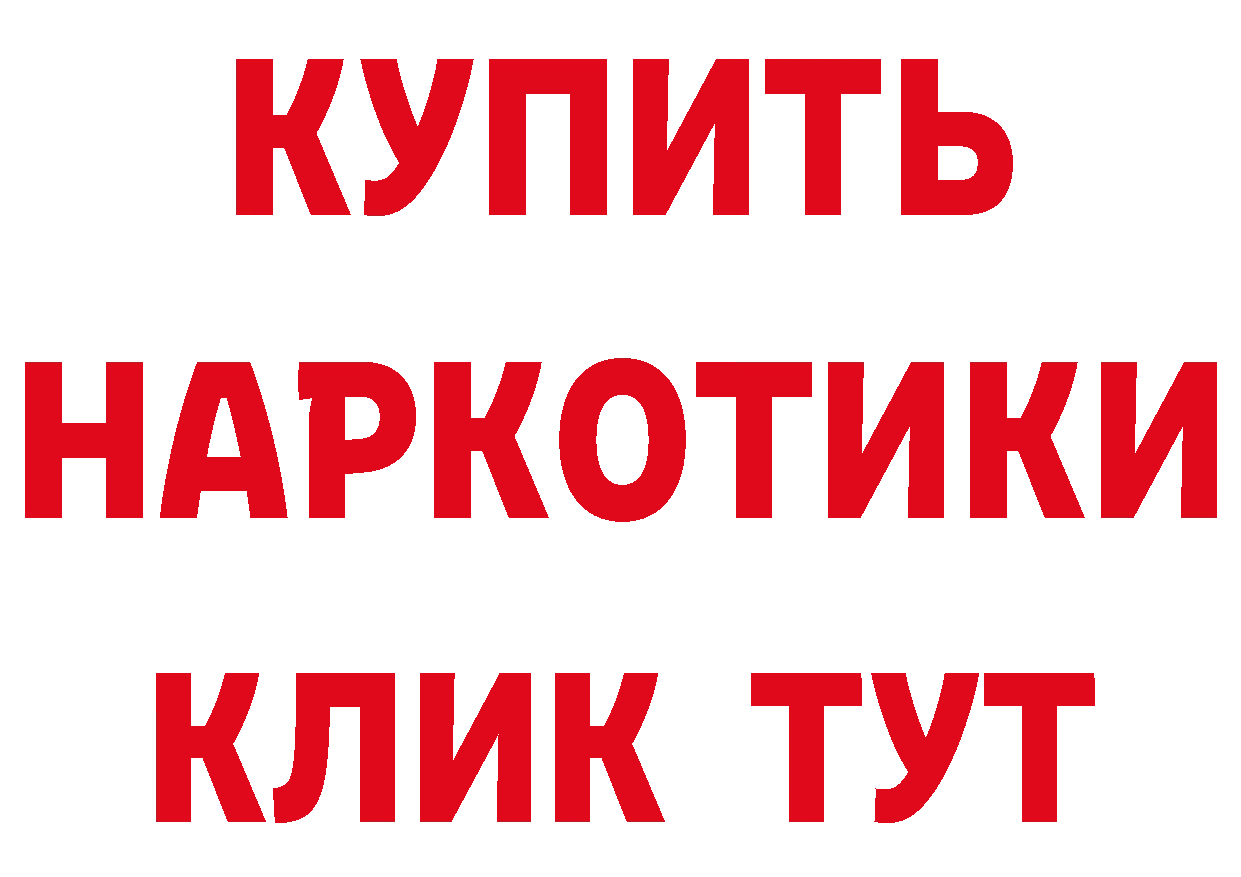 КУПИТЬ НАРКОТИКИ КЛИК ТУТ